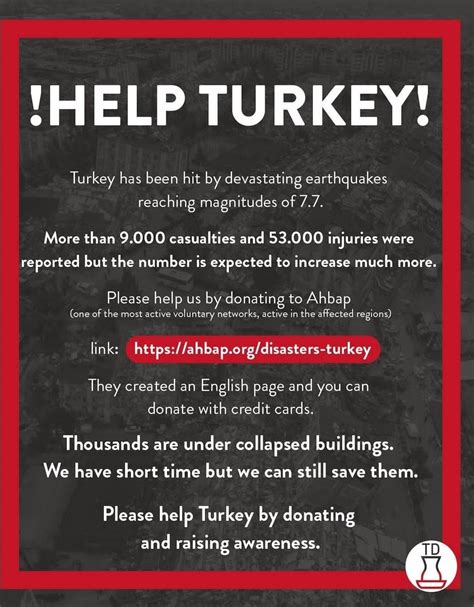 !HELP TURKEY!

Turkey has been hit by devastating earthquakes reaching magnitudes of 7.7.

More than 9.000 casualties and 53.000 injuries were reported but the number is expected to increase much more.

Please help us by donating to Ahbap
(one of the most active voluntary networks, active in the affected regions)

link: https://ahbap.org/disasters-turkey

They created an English page and you can donate with credit cards.

Thousands are under collapsed buildings. We have short time but we can still save them.

Please help Turkey by donating and raising awareness.

TD